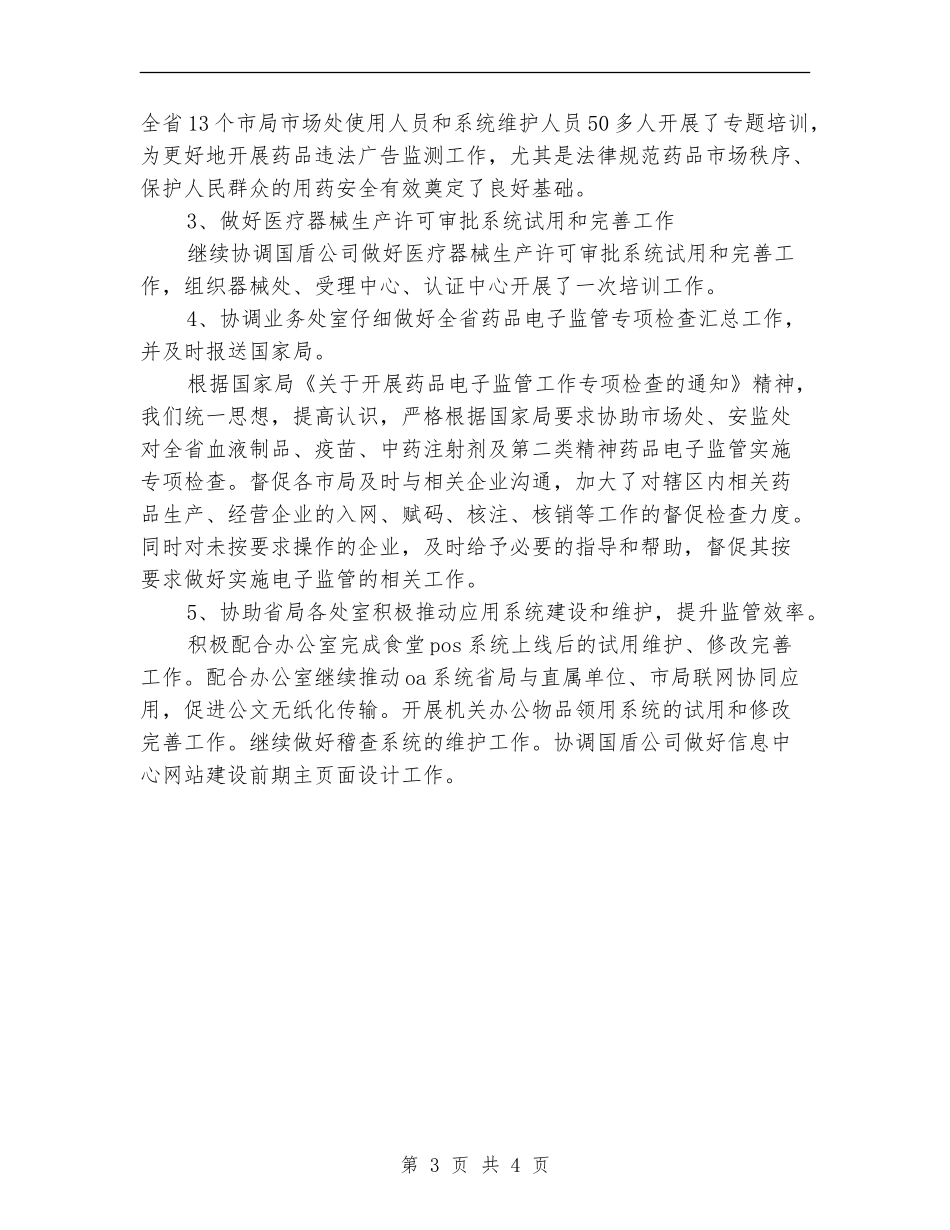 全省13个市局市场处使用人员和系统维护人员50多人开展了专题培训，为更好地开展药品违法广告监测工作，尤其是法律规范药品市场秩序、保护人民群众的用药安全有效奠定了良好基础。

3、做好医疗器械生产许可审批系统试用和完善工作

继续协调国盾公司做好医疗器械生产许可审批系统试用和完善工作，组织器械处、受理中心、认证中心开展了一次培训工作。

4、协调业务处室仔细做好全省药品电子监管专项检查汇总工作，并及时报送国家局。

根据国家局《关于开展药品电子监管工作专项检查的通知》精神，我们统一思想，提高认识，严格根据国家局要求协助市场处、安监处对全省血液制品、疫苗、中药注射剂及第二类精神药品电子监管实施专项检查。督促各市局及时与相关企业沟通，加大了对辖区内相关药品生产、经营企业的入网、赋码、核注、核销等工作的督促检查力度。同时对未按要求操作的企业，及时给予必要的指导和帮助，督促其按要求做好实施电子监管的相关工作。

5、协助省局各处室积极推动应用系统建设和维护，提升监管效率。

积极配合办公室完成食堂pos系统上线后的试用维护、修改完善工作。配合办公室继续推动oa系统省局与直属单位、市局联网协同应用，促进公文无纸化传输。开展机关办公物品领用系统的试用和修改完善工作。继续做好稽查系统的维护工作。协调国盾公司做好信息中心网站建设前期主页面设计工作。

第 3 页 共 4 页